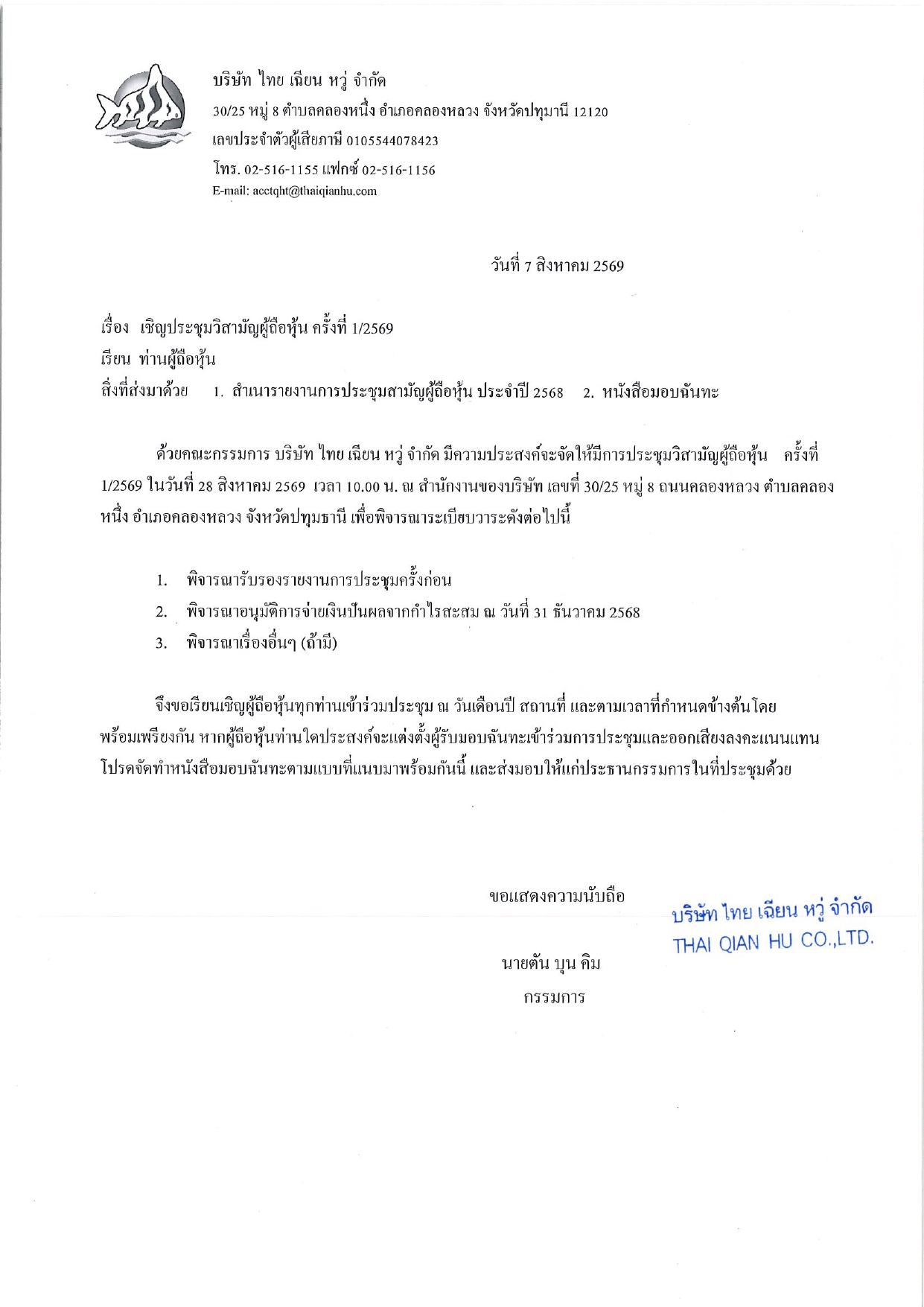 บริษัท ไทย เฉียน หวู่ จำกัด
30/25 หมู่ 8 ตำบลคลองหนึ่ง อำเภอคลองหลวง จังหวัดปทุมานี 12120
เลขประจำตัวผู้เสียภาษี 0105544078423
โทร. 02-516-1155 แฟกซ์ 02-516-1156
E-mail: acctqht@thaiqianhu.com

วันที่ 7 สิงหาคม 2569

เรื่อง เชิญประชุมวิสามัญผู้ถือหุ้น ครั้งที่ 1/2569
เรียน ท่านผู้ถือหุ้น
สิ่งที่ส่งมาด้วย 1. สำเนารายงานการประชุมสามัญผู้ถือหุ้น ประจำปี 2568 2. หนังสือมอบฉันทะ

ด้วยคณะกรรมการ บริษัท ไทย เฉียน หวู่ จำกัด มีความประสงค์จะจัดให้มีการประชุมวิสามัญผู้ถือหุ้น ครั้งที่ 1/2569 ในวันที่ 28 สิงหาคม 2569 เวลา 10.00 น. ณ สำนักงานของบริษัท เลขที่ 30/25 หมู่ 8 ถนนคลองหลวง ตำบลคลองหนึ่ง อำเภอคลองหลวง จังหวัดปทุมธานี เพื่อพิจารณาระเบียบวาระดังต่อไปนี้

1. พิจารณารับรองรายงานการประชุมครั้งก่อน
2. พิจารณาอนุมัติการจ่ายเงินปันผลจากกำไรสะสม ณ วันที่ 31 ธันวาคม 2568
3. พิจารณาเรื่องอื่นๆ (ถ้ามี)

จึงขอเรียนเชิญผู้ถือหุ้นทุกท่านเข้าร่วมประชุม ณ วันเดือนปี สถานที่ และตามเวลาที่กำหนดข้างต้นโดยพร้อมเพรียงกัน หากผู้ถือหุ้นท่านใดประสงค์จะแต่งตั้งผู้รับมอบฉันทะเข้าร่วมการประชุมและออกเสียงลงคะแนนแทน โปรดจัดทำหนังสือมอบฉันทะตามแบบที่แนบมาพร้อมกันนี้ และส่งมอบให้แก่ประธานกรรมการในที่ประชุมด้วย

ขอแสดงความนับถือ

บริษัท ไทย เฉียน หวู่ จำกัด
THAI QIAN HU CO.,LTD.

นายตัน บุน คิม
กรรมการ